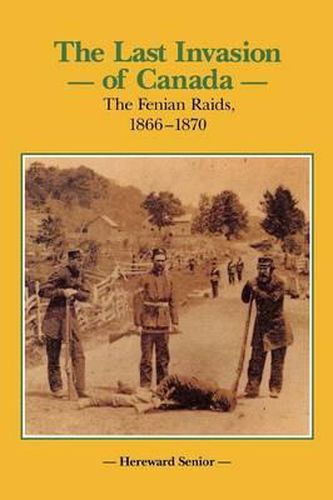 The Last Invasion
— of Canada —
The Fenian Raids,
1866–1870

— Hereward Senior —